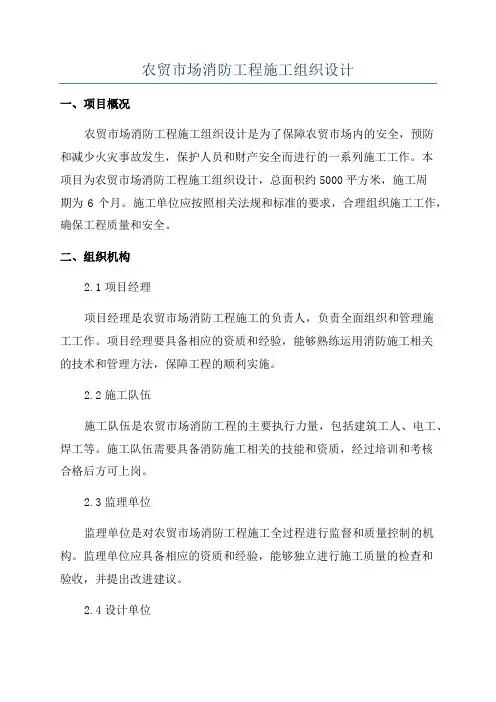 农贸市场消防工程施工组织设计

一、项目概况

农贸市场消防工程施工组织设计是为了保障农贸市场内的安全，预防和减少火灾事故发生，保护人员和财产安全而进行的一系列施工工作。本项目为农贸市场消防工程施工组织设计，总面积约 5000 平方米，施工周期为 6 个月。施工单位应按照相关法规和标准的要求，合理组织施工工作，确保工程质量和安全。

二、组织机构

2.1 项目经理

项目经理是农贸市场消防工程施工的负责人，负责全面组织和管理施工工作。项目经理要具备相应的资质和经验，能够熟练运用消防施工相关的技术和管理方法，保障工程的顺利实施。

2.2 施工队伍

施工队伍是农贸市场消防工程的主要执行力量，包括建筑工人、电工、焊工等。施工队伍需要具备消防施工相关的技能和资质，经过培训和考核合格后方可上岗。

2.3 监理单位

监理单位是对农贸市场消防工程施工全过程进行监督和质量控制的机构。监理单位应具备相应的资质和经验，能够独立进行施工质量的检查和验收，并提出改进建议。

2.4 设计单位